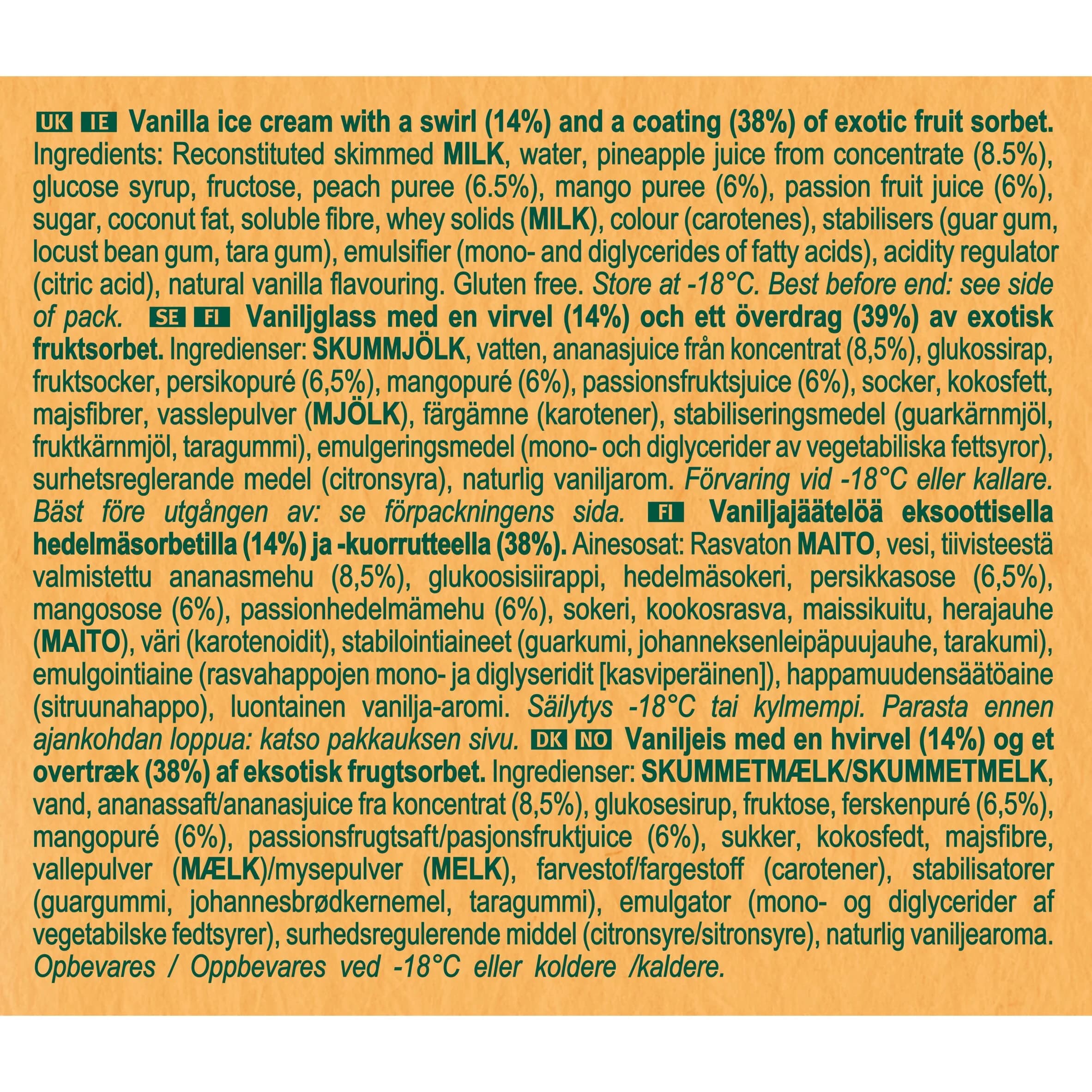 UK IE Vanilla ice cream with a swirl (14%) and a coating (38%) of exotic fruit sorbet. Ingredients: Reconstituted skimmed MILK, water, pineapple juice from concentrate (8.5%), glucose syrup, fructose, peach puree (6.5%), mango puree (6%), passion fruit juice (6%), sugar, coconut fat, soluble fibre, whey solids (MILK), colour (carotenes), stabilisers (guar gum, locust bean gum, tara gum), emulsifier (mono- and diglycerides of fatty acids), acidity regulator (citric acid), natural vanilla flavouring. Gluten free. Store at -18°C. Best before end: see side of pack. SE FI Vaniljglass med en virvel (14%) och ett överdrag (39%) av exotisk fruktsorbet. Ingredienser: SKUMMJÖLK, vatten, ananasjuice från koncentrat (8,5%), glukossirap, fruktsocker, persikopuré (6,5%), mangopuré (6%), passionsfruktsjuice (6%), socker, kokosfett, majsfibrer, vasslepulver (MJÖLK), färgämne (karotener), stabiliseringsmedel (guarkärnmjöl, fruktkärnmjöl, taragummi), emulgeringsmedel (mono- och diglycerider av vegetabiliska fettsyror), surhetsreglerande medel (citronsyra), naturlig vaniljarom. Förvaring vid -18°C eller kallare. Bäst före utgången av: se förpackningens sida. FI Vaniljajäätelöä eksoottisella hedelmäsorbetilla (14%) ja -kuorrutteella (38%). Ainesosat: Rasvaton MAITO, vesi, tiivisteestä valmistettu ananasmehu (8,5%), glukoosisiirappi, hedelmäsokeri, persikkasose (6,5%), mangosose (6%), passionhedelmämehu (6%), sokeri, kookosrasva, maissikuitu, herajauhe (MAITO), väri (karotenoidit), stabilointiaineet (guarkumi, johanneksenleipäpuujauhe, tarakumi), emulgointiaine (rasvahappojen mono- ja diglyseridit [kasviperäinen]), happamuudensäätöaine (sitruunahappo), luontainen vanilja-aromi. Säilytys -18°C tai kylmempi. Parasta ennen ajankohdan loppua: katso pakkauksen sivu. DK NO Vaniljeis med en hvirvel (14%) og et overtræk (38%) af eksotisk frugtsorbet. Ingredienser: SKUMMETMÆLK/SKUMMETMELK, vand, ananassaft/ananasjuice fra koncentrat (8,5%), glukosesirup, fruktose, ferskenpuré (6,5%), mangopuré (6%), passionsfrugtsaft/pasjonsfruktjuice (6%), sukker, kokosfedt, majsfibre, vallepulver (MÆLK)/mysepulver (MELK), farvestof/fargestoff (carotener), stabilisatorer (guargummi, johannesbrødkernemel, taragummi), emulgator (mono- og diglycerider af vegetabilske fedtsyrer), surhedsregulerende middel (citronsyre/sitronsyre), naturlig vaniljearoma. Opbevares / Oppbevares ved -18°C eller koldere /kaldere.